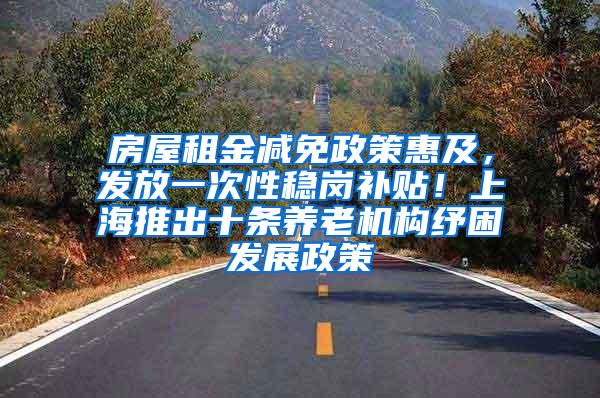 房屋租金减免政策惠及，发放一次性稳岗补贴！上海推出十条养老机构纾困发展政策